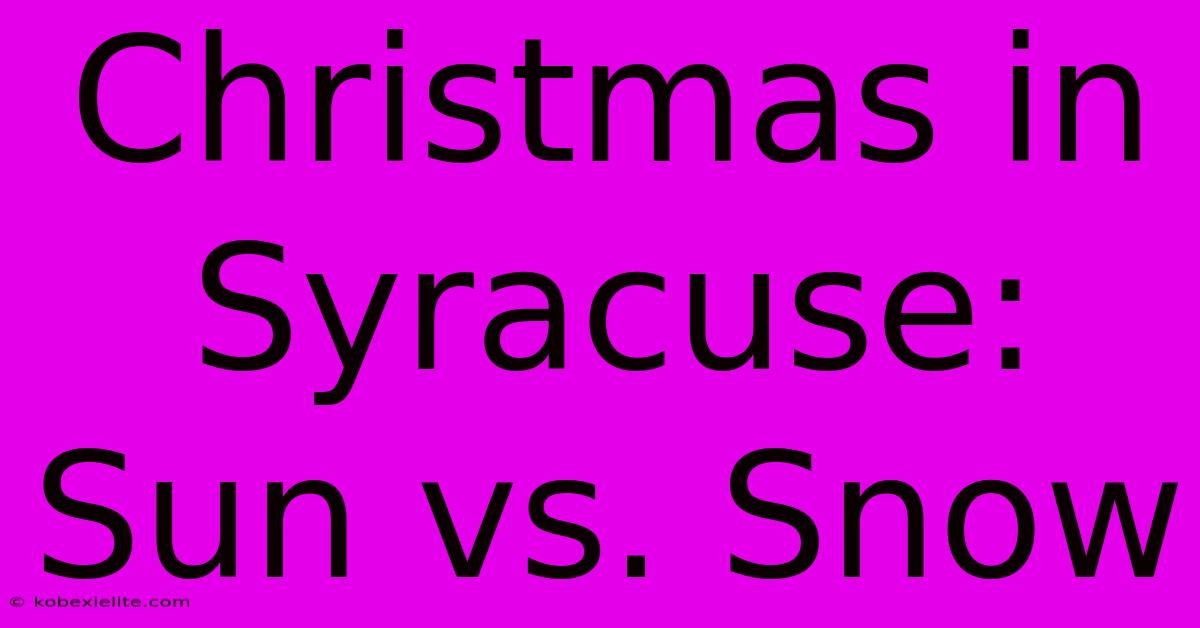 Christmas in Syracuse: Sun vs. Snow

© kobexielite.com